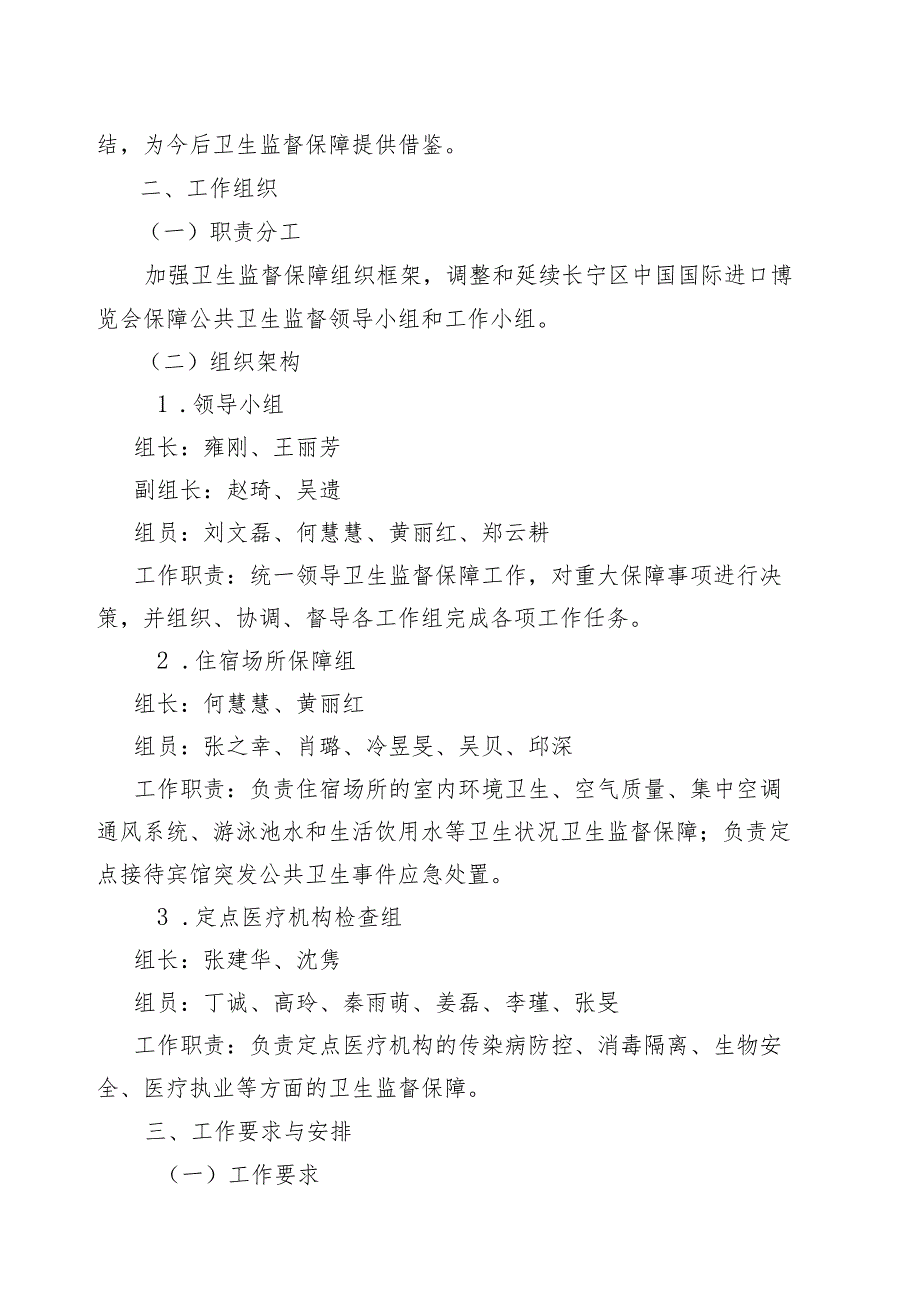 结，为今后卫生监督保障提供借鉴。

二、工作组织

（一）职责分工

加强卫生监督保障组织框架，调整和延续长宁区中国国际进口博览会保障公共卫生监督领导小组和工作小组。

（二）组织架构

1．领导小组

组长：雍刚、王丽芳

副组长：赵琦、吴遗

组员：刘文磊、何慧慧、黄丽红、郑云耕

工作职责：统一领导卫生监督保障工作，对重大保障事项进行决策，并组织、协调、督导各工作组完成各项工作任务。

2．住宿场所保障组

组长：何慧慧、黄丽红

组员：张之幸、肖璐、冷昱旻、吴贝、邱深

工作职责：负责住宿场所的室内环境卫生、空气质量、集中空调通风系统、游泳池水和生活饮用水等卫生状况卫生监督保障；负责定点接待宾馆突发公共卫生事件应急处置。

3．定点医疗机构检查组

组长：张建华、沈隽

组员：丁诚、高玲、秦雨萌、姜磊、李瑾、张旻

工作职责：负责定点医疗机构的传染病防控、消毒隔离、生物安全、医疗执业等方面的卫生监督保障。

三、工作要求与安排

（一）工作要求